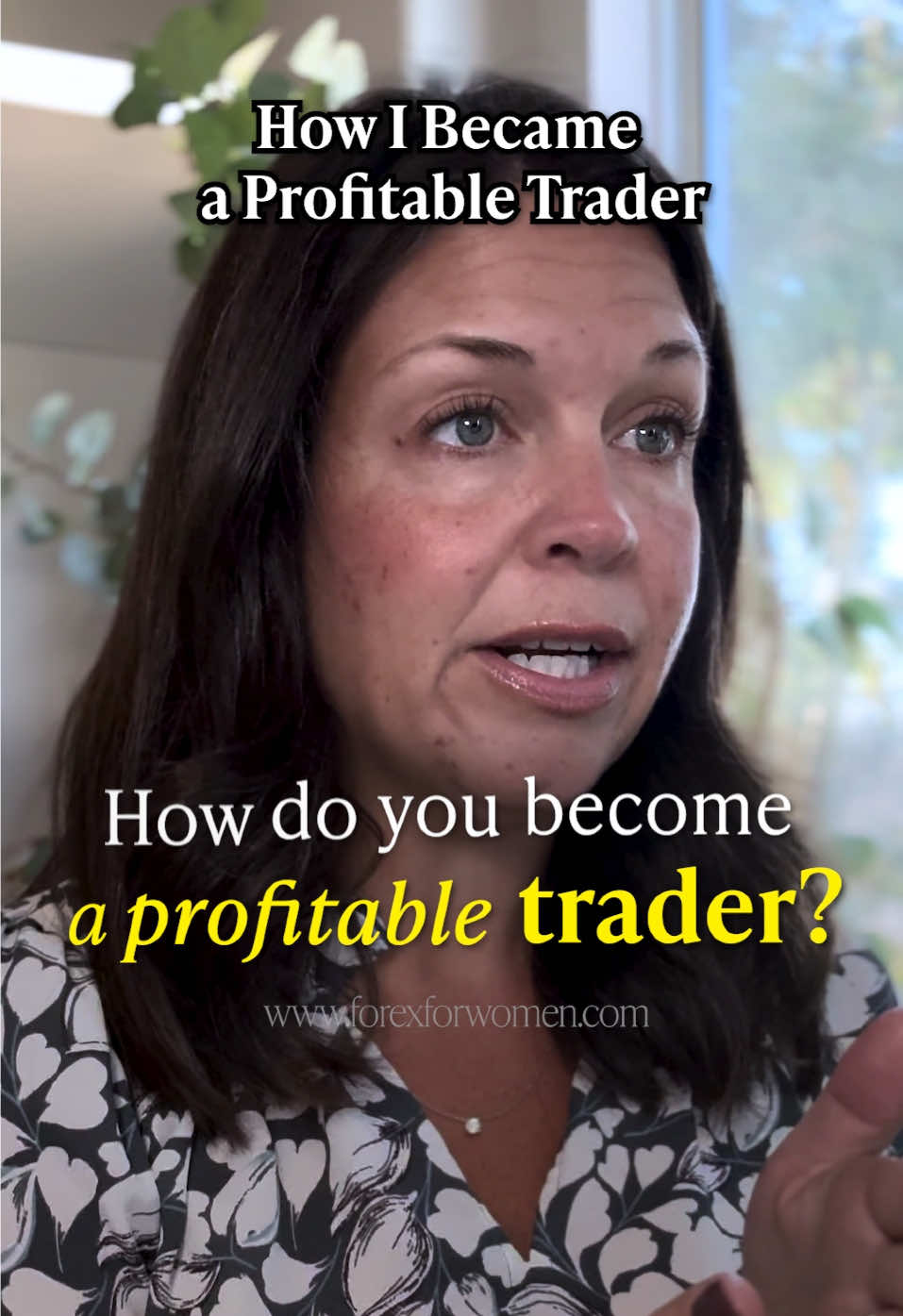 How I Became a Profitable Trader

How do you become a profitable trader?

www.forexforwomen.com